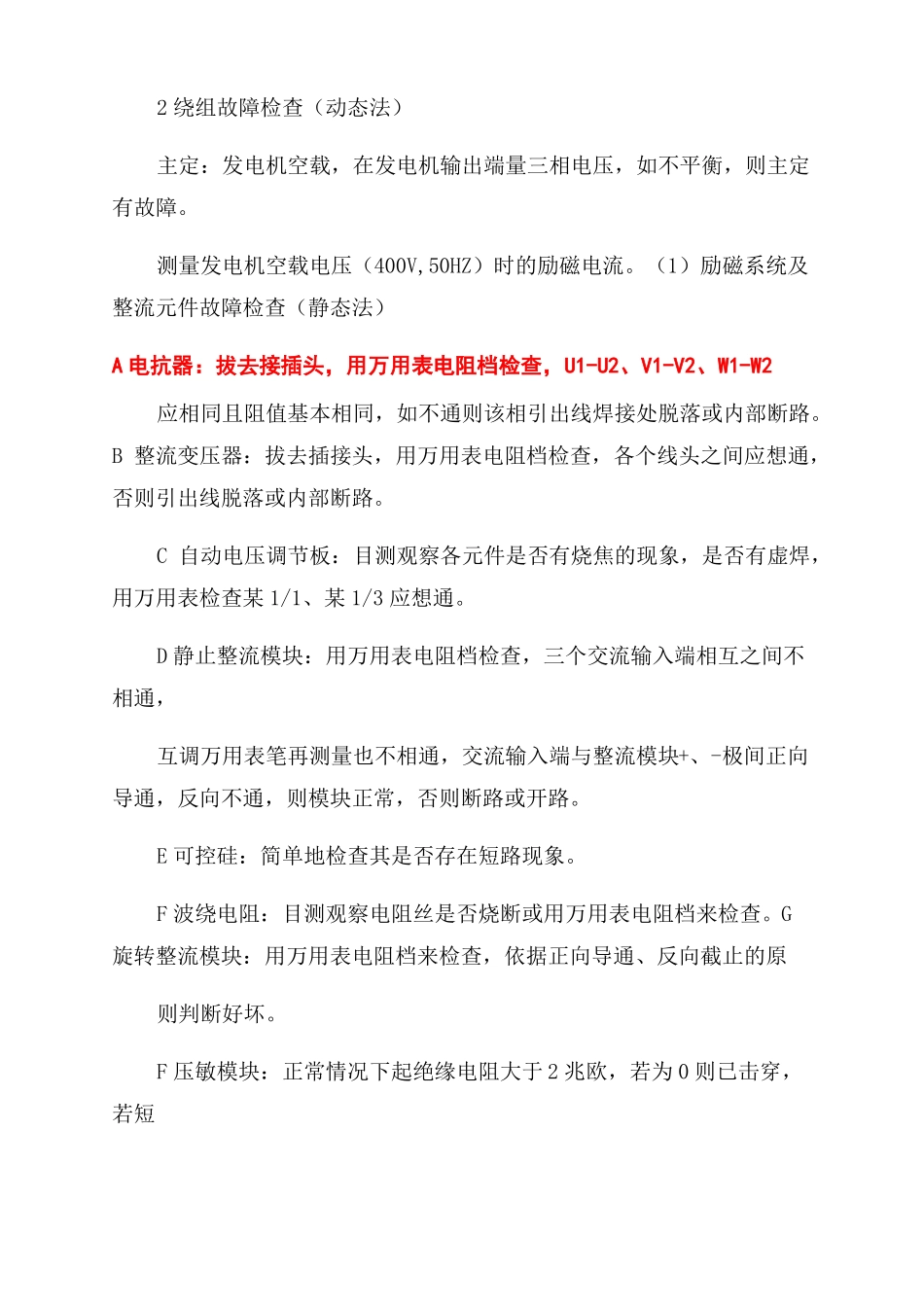 2 绕组故障检查（动态法）

主定：发电机空载，在发电机输出端量三相电压，如不平衡，则主定有故障。

测量发电机空载电压（400V,50HZ）时的励磁电流。（1）励磁系统及整流元件故障检查（静态法）

A 电抗器：拔去接插头，用万用表电阻档检查，U1-U2、V1-V2、W1-W2

应相同且阻值基本相同，如不通则该相引出线焊接处脱落或内部断路。B 整流变压器：拔去插接头，用万用表电阻档检查，各个线头之间应想通，否则引出线脱落或内部断路。

C 自动电压调节板：目测观察各元件是否有烧焦的现象，是否有虚焊，用万用表检查某 1/1、某 1/3 应想通。

D 静止整流模块：用万用表电阻档检查，三个交流输入端相互之间不相通，

互调万用表笔再测量也不相通，交流输入端与整流模块+、-极间正向导通，反向不通，则模块正常，否则断路或开路。

E 可控硅：简单地检查其是否存在短路现象。

F 波绕电阻：目测观察电阻丝是否烧断或用万用表电阻档来检查。G 旋转整流模块：用万用表电阻档来检查，依据正向导通、反向截止的原

则判断好坏。

F 压敏模块：正常情况下起绝缘电阻大于 2 兆欧，若为 0 则已击穿，若短